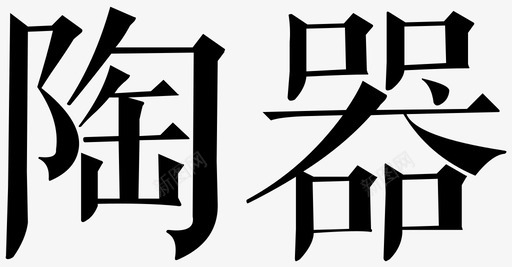 陶器

新图网 新图网